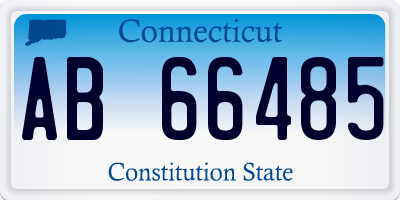 Connecticut

AB 66485

Constitution State